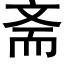 斋